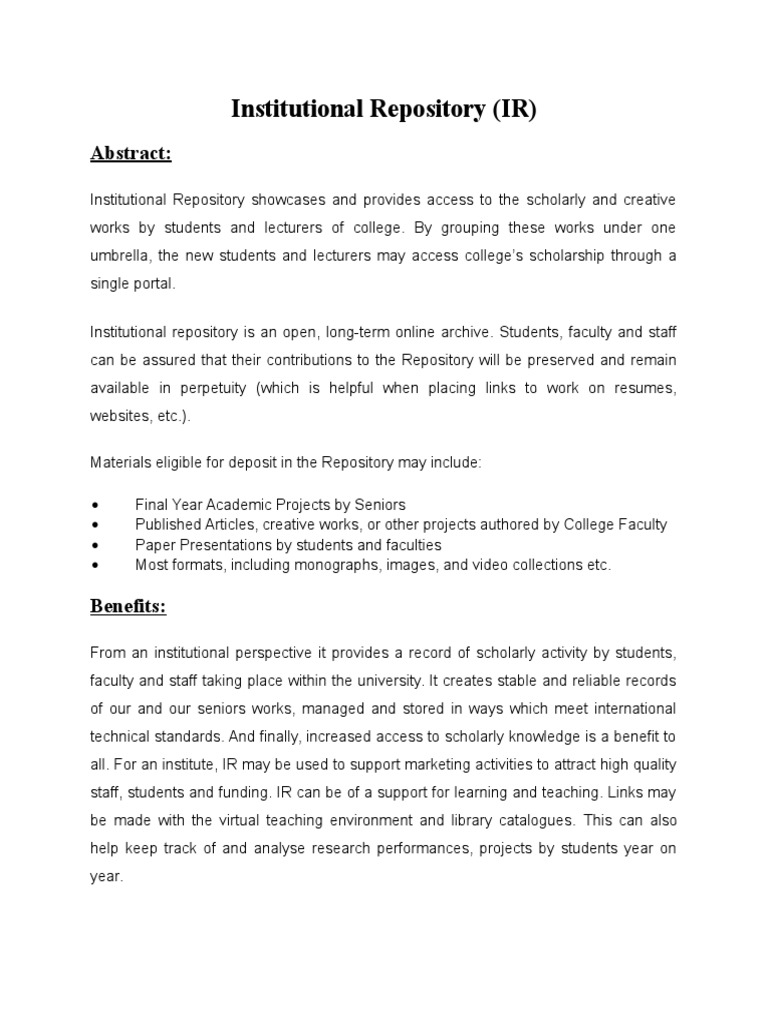 Institutional Repository (IR)

Abstract:

Institutional Repository showcases and provides access to the scholarly and creative works by students and lecturers of college. By grouping these works under one umbrella, the new students and lecturers may access college's scholarship through a single portal.

Institutional repository is an open, long-term online archive. Students, faculty and staff can be assured that their contributions to the Repository will be preserved and remain available in perpetuity (which is helpful when placing links to work on resumes, websites, etc.).

Materials eligible for deposit in the Repository may include:

• Final Year Academic Projects by Seniors
• Published Articles, creative works, or other projects authored by College Faculty
• Paper Presentations by students and faculties
• Most formats, including monographs, images, and video collections etc.

Benefits:

From an institutional perspective it provides a record of scholarly activity by students, faculty and staff taking place within the university. It creates stable and reliable records of our and our seniors works, managed and stored in ways which meet international technical standards. And finally, increased access to scholarly knowledge is a benefit to all. For an institute, IR may be used to support marketing activities to attract high quality staff, students and funding. IR can be of a support for learning and teaching. Links may be made with the virtual teaching environment and library catalogues. This can also help keep track of and analyse research performances, projects by students year on year.